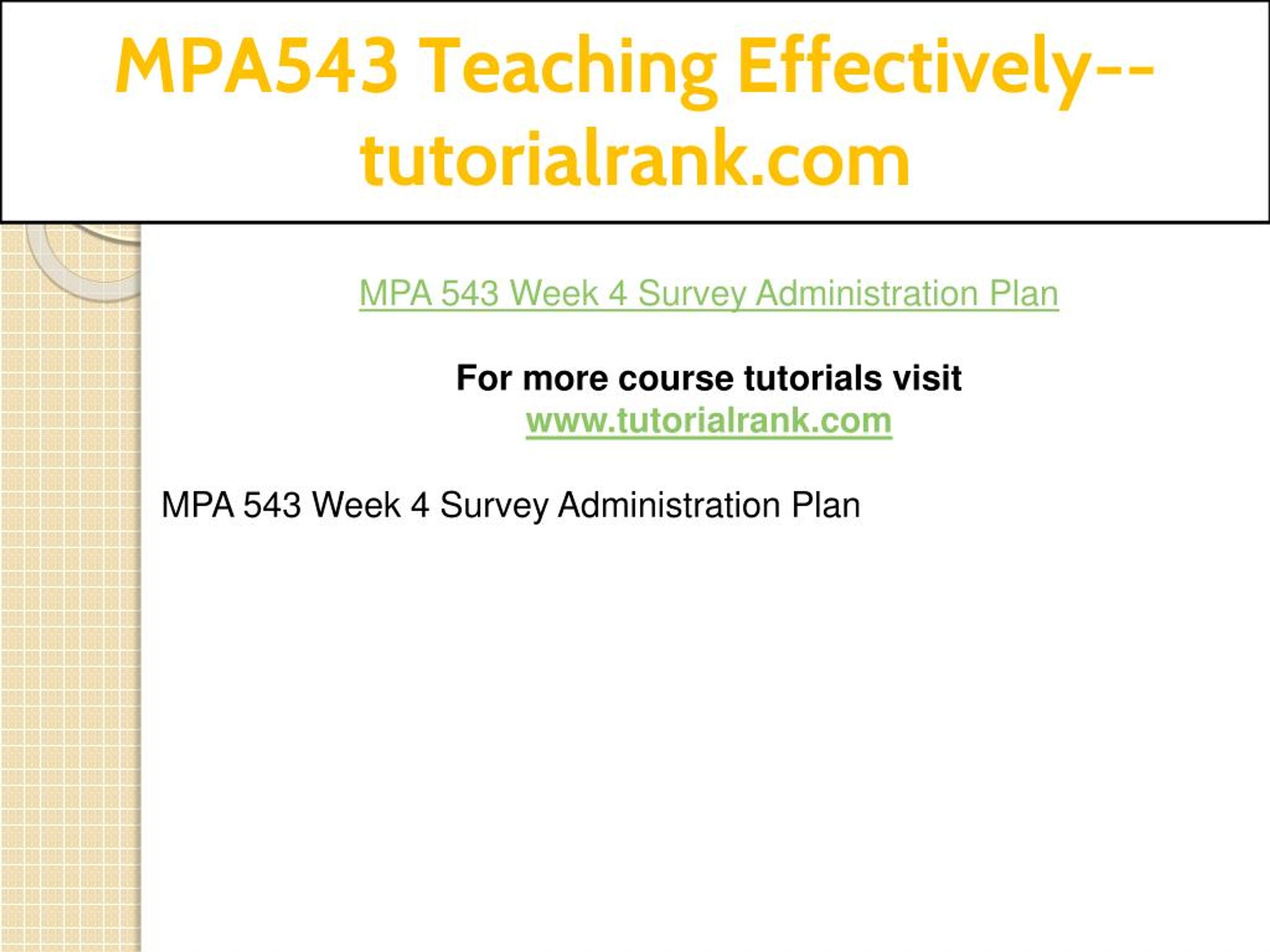 MPA543 Teaching Effectively--tutorialrank.com

MPA 543 Week 4 Survey Administration Plan

For more course tutorials visit
www.tutorialrank.com

MPA 543 Week 4 Survey Administration Plan